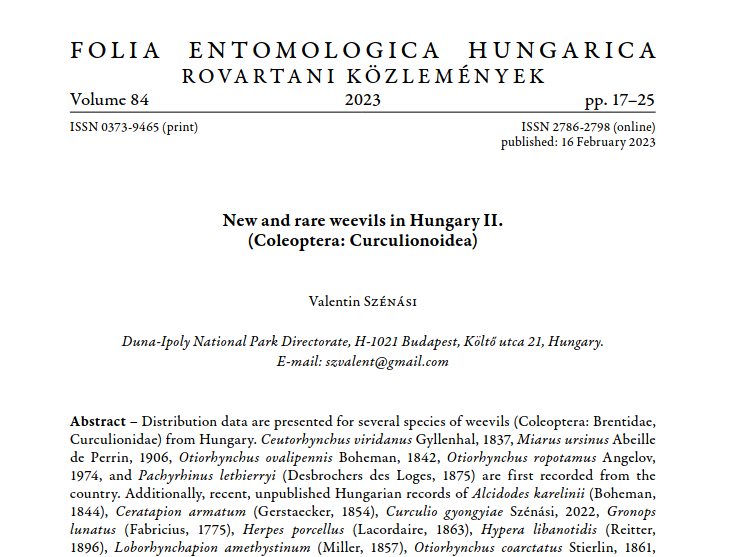 FOLIA ENTOMOLOGICA HUNGARICA
ROVARTANI KÖZLEMÉNYEK

Volume 84 2023 pp. 17–25

ISSN 0373-9465 (print) ISSN 2786-2798 (online)
published: 16 February 2023

New and rare weevils in Hungary II.
(Coleoptera: Curculionoidea)

Valentin Szénási

Duna-Ipoly National Park Directorate, H-1021 Budapest, Költő utca 21, Hungary.
E-mail: szvalent@gmail.com

Abstract – Distribution data are presented for several species of weevils (Coleoptera: Brentidae, Curculionidae) from Hungary. Ceutorhynchus viridanus Gyllenhal, 1837, Miarus ursinus Abeille de Perrin, 1906, Otiorhynchus ovalipennis Boheman, 1842, Otiorhynchus ropotamus Angelov, 1974, and Pachyrhinus lethierryi (Desbrochers des Loges, 1875) are first recorded from the country. Additionally, recent, unpublished Hungarian records of Alcidodes karelinii (Boheman, 1844), Ceratapion armatum (Gerstaecker, 1854), Curculio gyongyiae Szénási, 2022, Gronops lunatus (Fabricius, 1775), Herpes porcellus (Lacordaire, 1863), Hypera libanotidis (Reitter, 1896), Loborhynchapion amethystinum (Miller, 1857), Otiorhynchus coarctatus Stierlin, 1861,